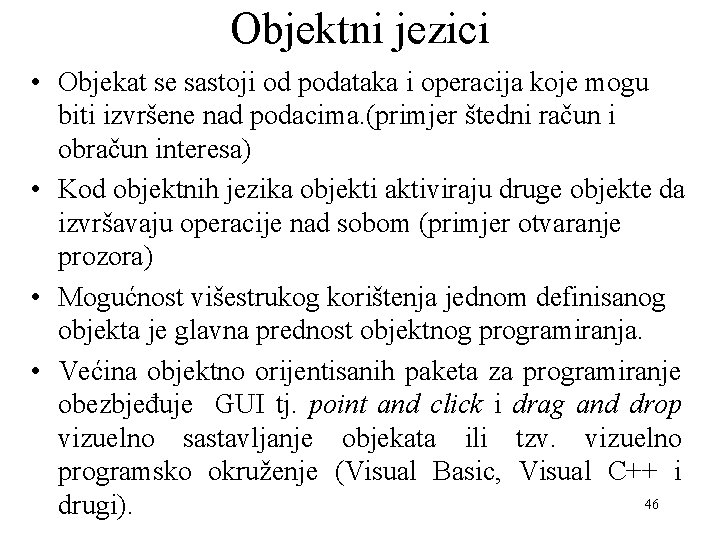 Objektni jezici

• Objekat se sastoji od podataka i operacija koje mogu biti izvršene nad podacima.(primjer štedni račun i obračun interesa)

• Kod objektnih jezika objekti aktiviraju druge objekte da izvršavaju operacije nad sobom (primjer otvaranje prozora)

• Mogućnost višestrukog korištenja jednom definisanog objekta je glavna prednost objektnog programiranja.

• Većina objektno orijentisanih paketa za programiranje obezbjeđuje GUI tj. point and click i drag and drop vizuelno sastavljanje objekata ili tzv. vizuelno programsko okruženje (Visual Basic, Visual C++ i drugi).

46